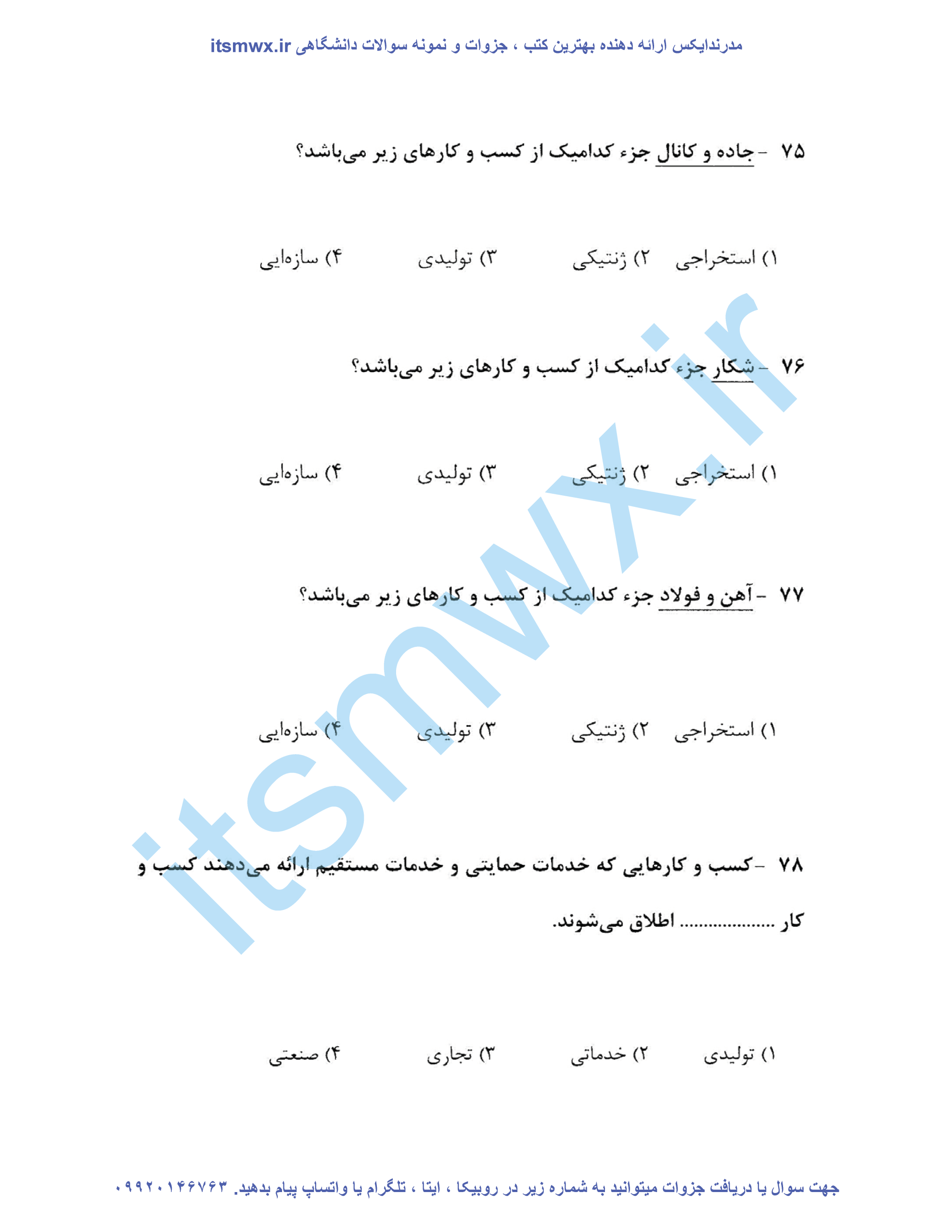 مدرندایکس ارائه دهنده بهترین کتب ، جزوات و نمونه سوالات دانشگاهی itsmwx.ir

۷۵ - جاده و کانال جزء کدامیک از کسب و کارهای زیر می‌باشد؟

۱) استخراجی ۲) ژنتیکی ۳) تولیدی ۴) سازه‌ایی

۷۶ - شکار جزء کدامیک از کسب و کارهای زیر می‌باشد؟

۱) استخراجی ۲) ژنتیکی ۳) تولیدی ۴) سازه‌ایی

۷۷ - آهن و فولاد جزء کدامیک از کسب و کارهای زیر می‌باشد؟

۱) استخراجی ۲) ژنتیکی ۳) تولیدی ۴) سازه‌ایی

۷۸ - کسب و کارهایی که خدمات حمایتی و خدمات مستقیم ارائه می‌دهند کسب و کار .................. اطلاق می‌شوند.

۱) تولیدی ۲) خدماتی ۳) تجاری ۴) صنعتی

itsmwx.ir

جهت سوال یا دریافت جزوات میتوانید به شماره زیر در روبیکا ، ایتا ، تلگرام یا واتساپ پیام بدهید. ۰۹۹۲۰۱۴۶۷۶۳